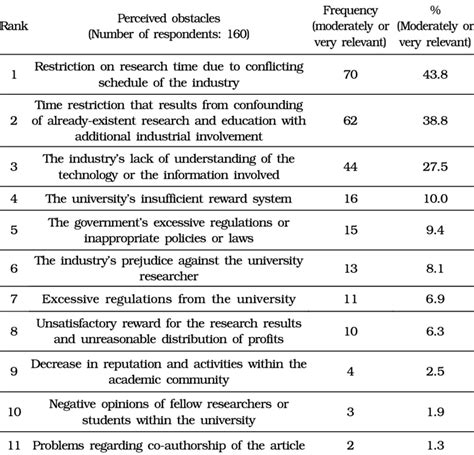 | Rank | Perceived obstacles (Number of respondents: 160) | Frequency (moderately or very relevant) | % (Moderately or very relevant) |
|---|---|---|---|
| 1 | Restriction on research time due to conflicting schedule of the industry | 70 | 43.8 |
| 2 | Time restriction that results from confounding of already-existent research and education with additional industrial involvement | 62 | 38.8 |
| 3 | The industry's lack of understanding of the technology or the information involved | 44 | 27.5 |
| 4 | The university's insufficient reward system | 16 | 10.0 |
| 5 | The government's excessive regulations or inappropriate policies or laws | 15 | 9.4 |
| 6 | The industry's prejudice against the university researcher | 13 | 8.1 |
| 7 | Excessive regulations from the university | 11 | 6.9 |
| 8 | Unsatisfactory reward for the research results and unreasonable distribution of profits | 10 | 6.3 |
| 9 | Decrease in reputation and activities within the academic community | 4 | 2.5 |
| 10 | Negative opinions of fellow researchers or students within the university | 3 | 1.9 |
| 11 | Problems regarding co-authorship of the article | 2 | 1.3 |